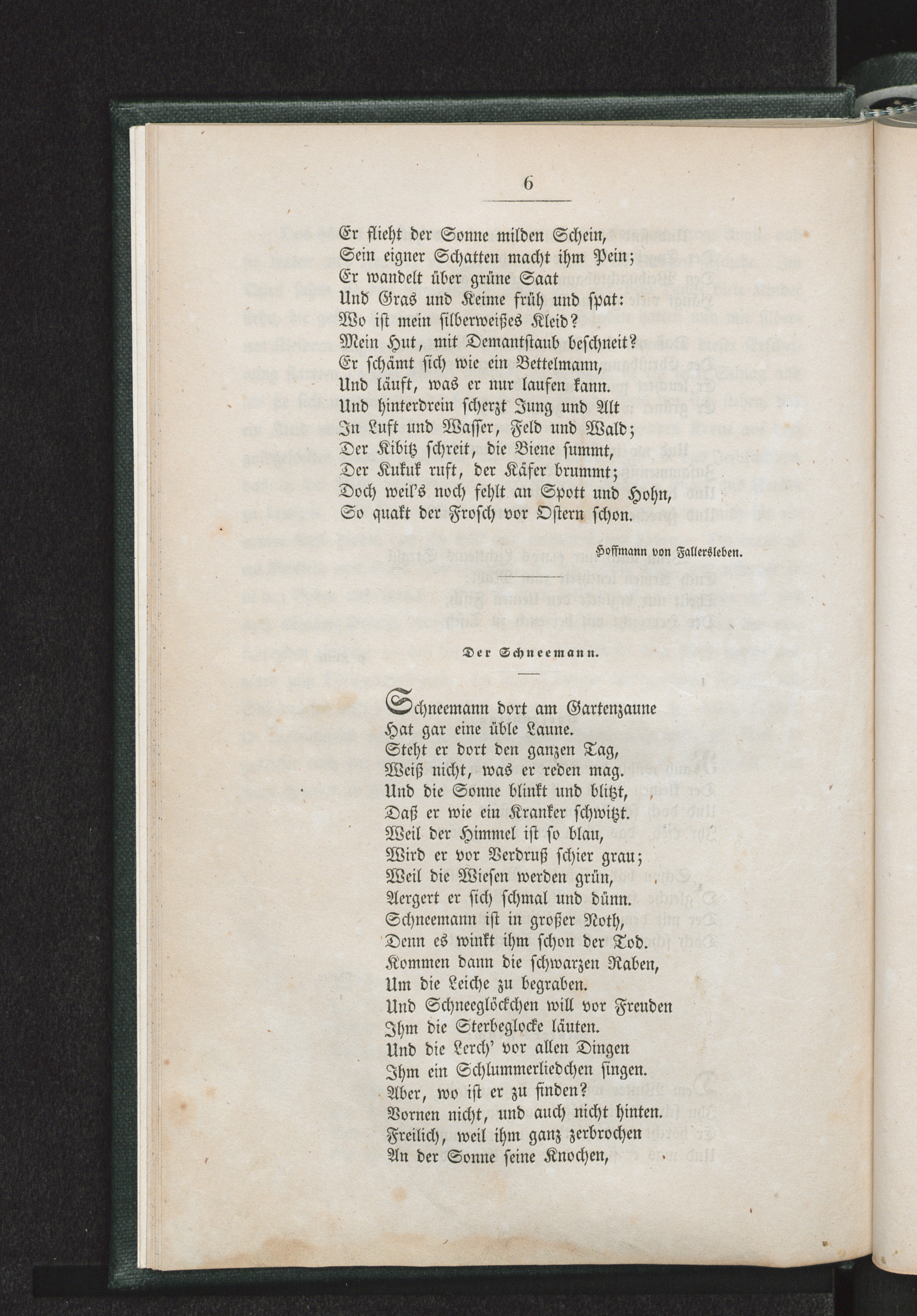 6

Er flieht der Sonne milden Schein,
Sein eigner Schatten macht ihm Pein;
Er wandelt über grüne Saat
Und Gras und Keime früh und spat:
Wo ist mein silberweißes Kleid?
Mein Hut, mit Demantstaub beschneit?
Er schämt sich wie ein Bettelmann,
Und läuft, was er nur laufen kann.
Und hinterdrein scherzt Jung und Alt
In Luft und Wasser, Feld und Wald;
Der Kibitz schreit, die Biene summt,
Der Kukuk ruft, der Käfer brummt;
Doch weil's noch fehlt an Spott und Hohn,
So quakt der Frosch vor Ostern schon.

Hoffmann von Fallersleben.

Der Schneemann.

Schneemann dort am Gartenzaune
Hat gar eine üble Laune.
Steht er dort den ganzen Tag,
Weiß nicht, was er reden mag.
Und die Sonne blinkt und blitzt,
Daß er wie ein Kranker schwitzt.
Weil der Himmel ist so blau,
Wird er vor Verdruß schier grau;
Weil die Wiesen werden grün,
Aergert er sich schmal und dünn.
Schneemann ist in großer Noth,
Denn es winkt ihm schon der Tod.
Kommen dann die schwarzen Raben,
Um die Leiche zu begraben.
Und Schneeglöckchen will vor Freuden
Ihm die Sterbeglocke läuten.
Und die Lerch' vor allen Dingen
Ihm ein Schlummerliedchen singen.
Aber, wo ist er zu finden?
Vornen nicht, und auch nicht hinten.
Freilich, weil ihm ganz zerbrochen
An der Sonne seine Knochen,